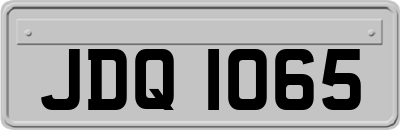 JDQ 1065